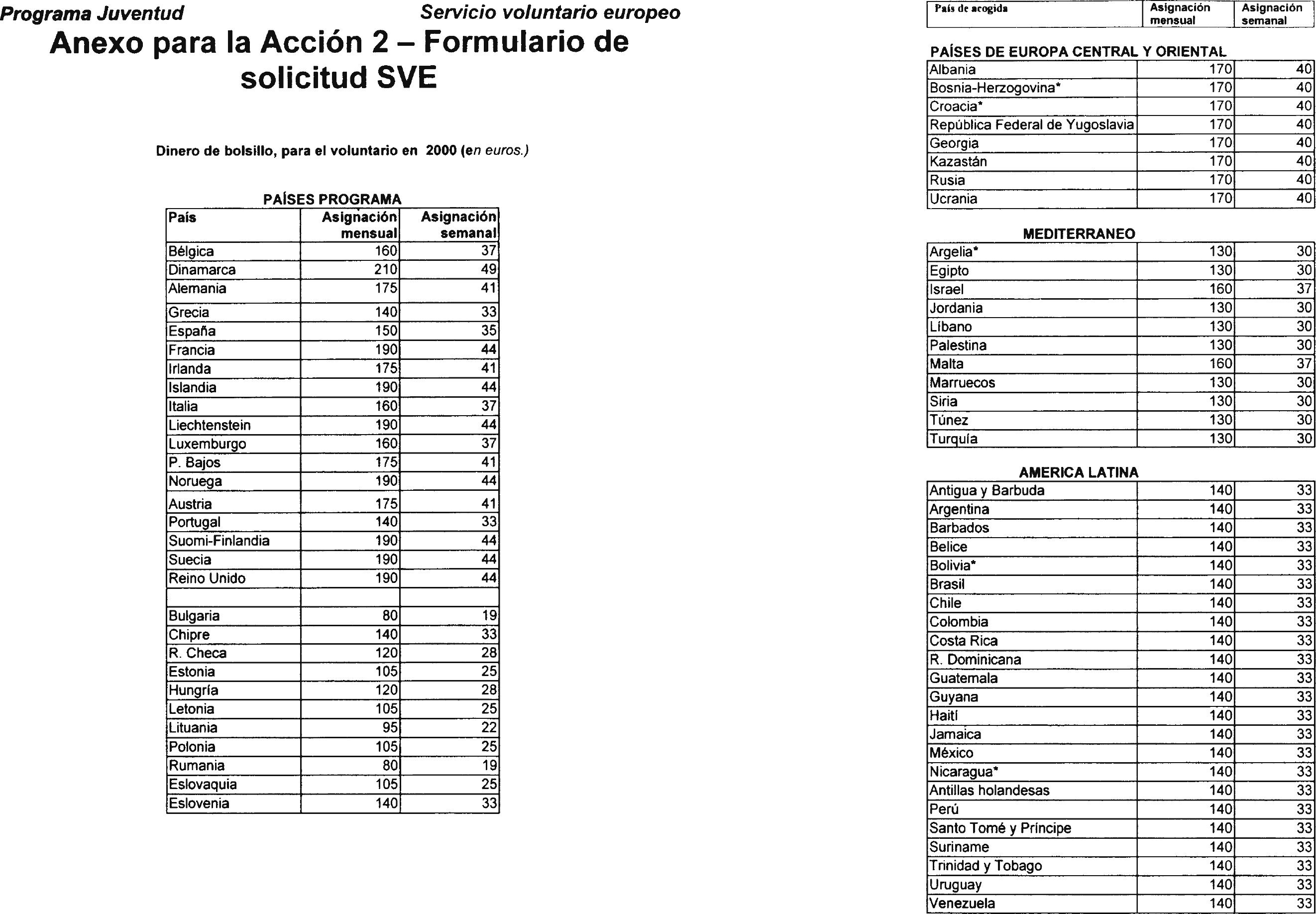 Programa Juventud Servicio voluntario europeo

Anexo para la Acción 2 – Formulario de solicitud SVE

Dinero de bolsillo, para el voluntario en 2000 (en euros.)

PAÍSES PROGRAMA

| País | Asignación mensual | Asignación semanal |
|---|---|---|
| Bélgica | 160 | 37 |
| Dinamarca | 210 | 49 |
| Alemania | 175 | 41 |
| Grecia | 140 | 33 |
| España | 150 | 35 |
| Francia | 190 | 44 |
| Irlanda | 175 | 41 |
| Islandia | 190 | 44 |
| Italia | 160 | 37 |
| Liechtenstein | 190 | 44 |
| Luxemburgo | 160 | 37 |
| P. Bajos | 175 | 41 |
| Noruega | 190 | 44 |
| Austria | 175 | 41 |
| Portugal | 140 | 33 |
| Suomi-Finlandia | 190 | 44 |
| Suecia | 190 | 44 |
| Reino Unido | 190 | 44 |
| | | |
| Bulgaria | 80 | 19 |
| Chipre | 140 | 33 |
| R. Checa | 120 | 28 |
| Estonia | 105 | 25 |
| Hungría | 120 | 28 |
| Letonia | 105 | 25 |
| Lituania | 95 | 22 |
| Polonia | 105 | 25 |
| Rumania | 80 | 19 |
| Eslovaquia | 105 | 25 |
| Eslovenia | 140 | 33 |

| País de acogida | Asignación mensual | Asignación semanal |
|---|---|---|

PAÍSES DE EUROPA CENTRAL Y ORIENTAL

| | | |
|---|---|---|
| Albania | 170 | 40 |
| Bosnia-Herzogovina* | 170 | 40 |
| Croacia* | 170 | 40 |
| República Federal de Yugoslavia | 170 | 40 |
| Georgia | 170 | 40 |
| Kazastán | 170 | 40 |
| Rusia | 170 | 40 |
| Ucrania | 170 | 40 |

MEDITERRANEO

| | | |
|---|---|---|
| Argelia* | 130 | 30 |
| Egipto | 130 | 30 |
| Israel | 160 | 37 |
| Jordania | 130 | 30 |
| Líbano | 130 | 30 |
| Palestina | 130 | 30 |
| Malta | 160 | 37 |
| Marruecos | 130 | 30 |
| Siria | 130 | 30 |
| Túnez | 130 | 30 |
| Turquía | 130 | 30 |

AMERICA LATINA

| | | |
|---|---|---|
| Antigua y Barbuda | 140 | 33 |
| Argentina | 140 | 33 |
| Barbados | 140 | 33 |
| Belice | 140 | 33 |
| Bolivia* | 140 | 33 |
| Brasil | 140 | 33 |
| Chile | 140 | 33 |
| Colombia | 140 | 33 |
| Costa Rica | 140 | 33 |
| R. Dominicana | 140 | 33 |
| Guatemala | 140 | 33 |
| Guyana | 140 | 33 |
| Haití | 140 | 33 |
| Jamaica | 140 | 33 |
| México | 140 | 33 |
| Nicaragua* | 140 | 33 |
| Antillas holandesas | 140 | 33 |
| Perú | 140 | 33 |
| Santo Tomé y Príncipe | 140 | 33 |
| Suriname | 140 | 33 |
| Trinidad y Tobago | 140 | 33 |
| Uruguay | 140 | 33 |
| Venezuela | 140 | 33 |